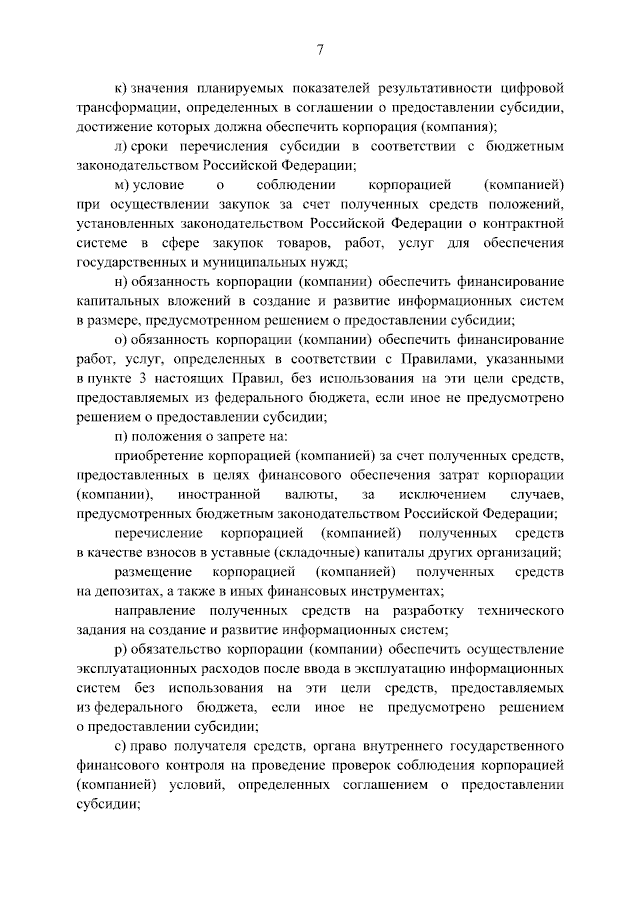 7

к) значения планируемых показателей результативности цифровой трансформации, определенных в соглашении о предоставлении субсидии, достижение которых должна обеспечить корпорация (компания);

л) сроки перечисления субсидии в соответствии с бюджетным законодательством Российской Федерации;

м) условие о соблюдении корпорацией (компанией) при осуществлении закупок за счет полученных средств положений, установленных законодательством Российской Федерации о контрактной системе в сфере закупок товаров, работ, услуг для обеспечения государственных и муниципальных нужд;

н) обязанность корпорации (компании) обеспечить финансирование капитальных вложений в создание и развитие информационных систем в размере, предусмотренном решением о предоставлении субсидии;

о) обязанность корпорации (компании) обеспечить финансирование работ, услуг, определенных в соответствии с Правилами, указанными в пункте 3 настоящих Правил, без использования на эти цели средств, предоставляемых из федерального бюджета, если иное не предусмотрено решением о предоставлении субсидии;

п) положения о запрете на:

приобретение корпорацией (компанией) за счет полученных средств, предоставленных в целях финансового обеспечения затрат корпорации (компании), иностранной валюты, за исключением случаев, предусмотренных бюджетным законодательством Российской Федерации;

перечисление корпорацией (компанией) полученных средств в качестве взносов в уставные (складочные) капиталы других организаций;

размещение корпорацией (компанией) полученных средств на депозитах, а также в иных финансовых инструментах;

направление полученных средств на разработку технического задания на создание и развитие информационных систем;

р) обязательство корпорации (компании) обеспечить осуществление эксплуатационных расходов после ввода в эксплуатацию информационных систем без использования на эти цели средств, предоставляемых из федерального бюджета, если иное не предусмотрено решением о предоставлении субсидии;

с) право получателя средств, органа внутреннего государственного финансового контроля на проведение проверок соблюдения корпорацией (компанией) условий, определенных соглашением о предоставлении субсидии;